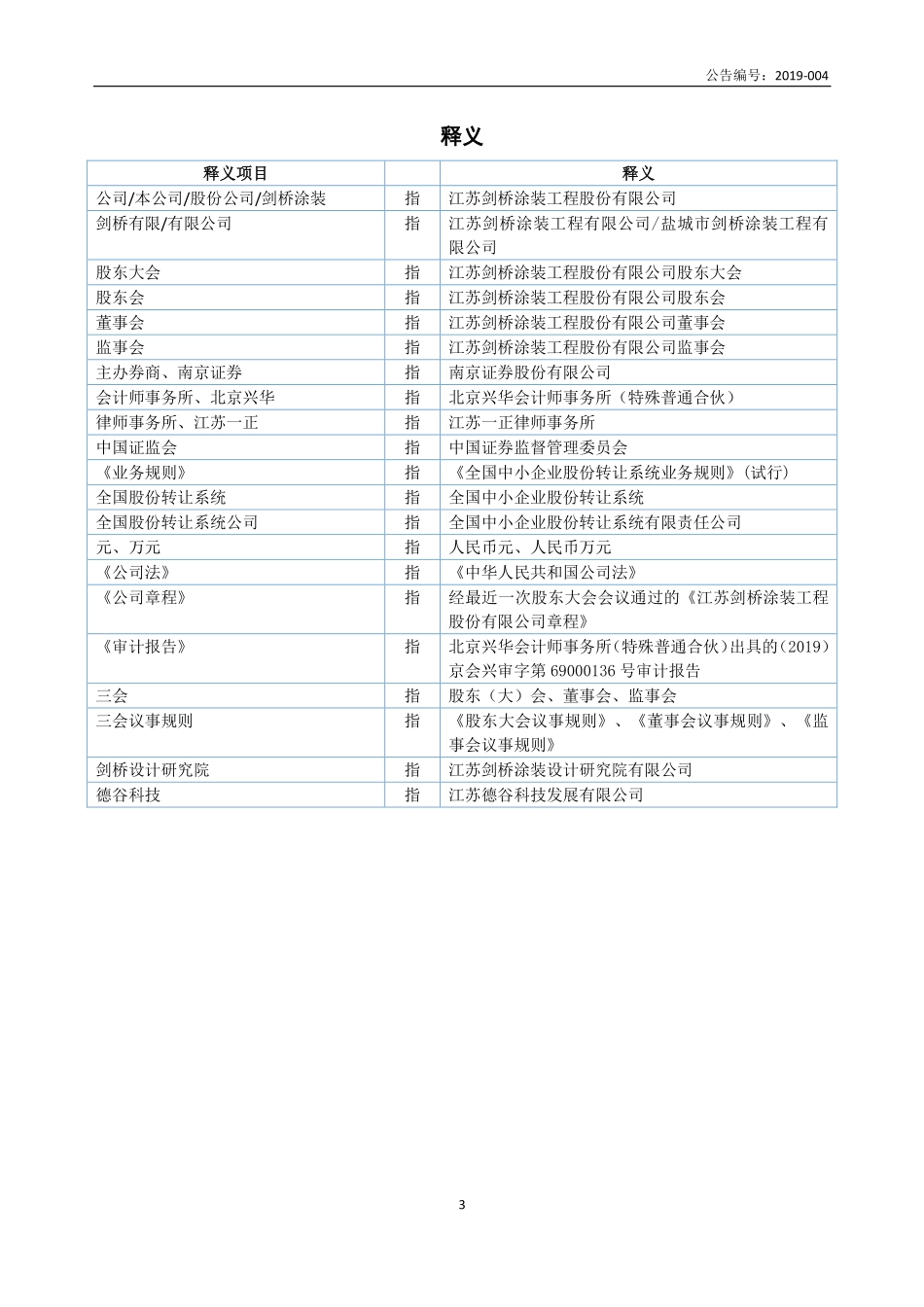 公告编号：2019-004

释义

| 释义项目 | | 释义 |
|---|---|---|
| 公司/本公司/股份公司/剑桥涂装 | 指 | 江苏剑桥涂装工程股份有限公司 |
| 剑桥有限/有限公司 | 指 | 江苏剑桥涂装工程有限公司/盐城市剑桥涂装工程有限公司 |
| 股东大会 | 指 | 江苏剑桥涂装工程股份有限公司股东大会 |
| 股东会 | 指 | 江苏剑桥涂装工程股份有限公司股东会 |
| 董事会 | 指 | 江苏剑桥涂装工程股份有限公司董事会 |
| 监事会 | 指 | 江苏剑桥涂装工程股份有限公司监事会 |
| 主办券商、南京证券 | 指 | 南京证券股份有限公司 |
| 会计师事务所、北京兴华 | 指 | 北京兴华会计师事务所（特殊普通合伙） |
| 律师事务所、江苏一正 | 指 | 江苏一正律师事务所 |
| 中国证监会 | 指 | 中国证券监督管理委员会 |
| 《业务规则》 | 指 | 《全国中小企业股份转让系统业务规则》(试行) |
| 全国股份转让系统 | 指 | 全国中小企业股份转让系统 |
| 全国股份转让系统公司 | 指 | 全国中小企业股份转让系统有限责任公司 |
| 元、万元 | 指 | 人民币元、人民币万元 |
| 《公司法》 | 指 | 《中华人民共和国公司法》 |
| 《公司章程》 | 指 | 经最近一次股东大会会议通过的《江苏剑桥涂装工程股份有限公司章程》 |
| 《审计报告》 | 指 | 北京兴华会计师事务所(特殊普通合伙)出具的(2019)京会兴审字第 69000136 号审计报告 |
| 三会 | 指 | 股东（大）会、董事会、监事会 |
| 三会议事规则 | 指 | 《股东大会议事规则》、《董事会议事规则》、《监事会议事规则》 |
| 剑桥设计研究院 | 指 | 江苏剑桥涂装设计研究院有限公司 |
| 德谷科技 | 指 | 江苏德谷科技发展有限公司 |

3